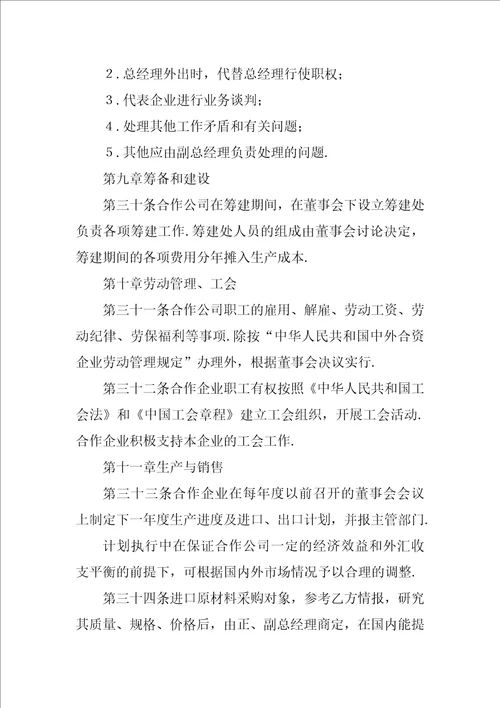 2．总经理外出时，代替总经理行使职权；

3．代表企业进行业务谈判；

4．处理其他工作矛盾和有关问题；

5．其他应由副总经理负责处理的问题.

第九章筹备和建设

第三十条合作公司在筹建期间，在董事会下设立筹建处负责各项筹建工作.筹建处人员的组成由董事会讨论决定，筹建期间的各项费用分年摊入生产成本.

第十章劳动管理、工会

第三十一条合作公司职工的雇用、解雇、劳动工资、劳动纪律、劳保福利等事项.除按“中华人民共和国中外合资企业劳动管理规定”办理外，根据董事会决议实行.

第三十二条合作企业职工有权按照《中华人民共和国工会法》和《中国工会章程》建立工会组织，开展工会活动.合作企业积极支持本企业的工会工作.

第十一章生产与销售

第三十三条合作企业在每年度以前召开的董事会会议上制定下一年度生产进度及进口、出口计划，并报主管部门.

计划执行中在保证合作公司一定的经济效益和外汇收支平衡的前提下，可根据国内外市场情况予以合理的调整.

第三十四条进口原材料采购对象，参考乙方情报，研究其质量、规格、价格后，由正、副总经理商定，在国内能提